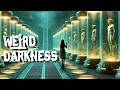 WEIRD DARKNESS